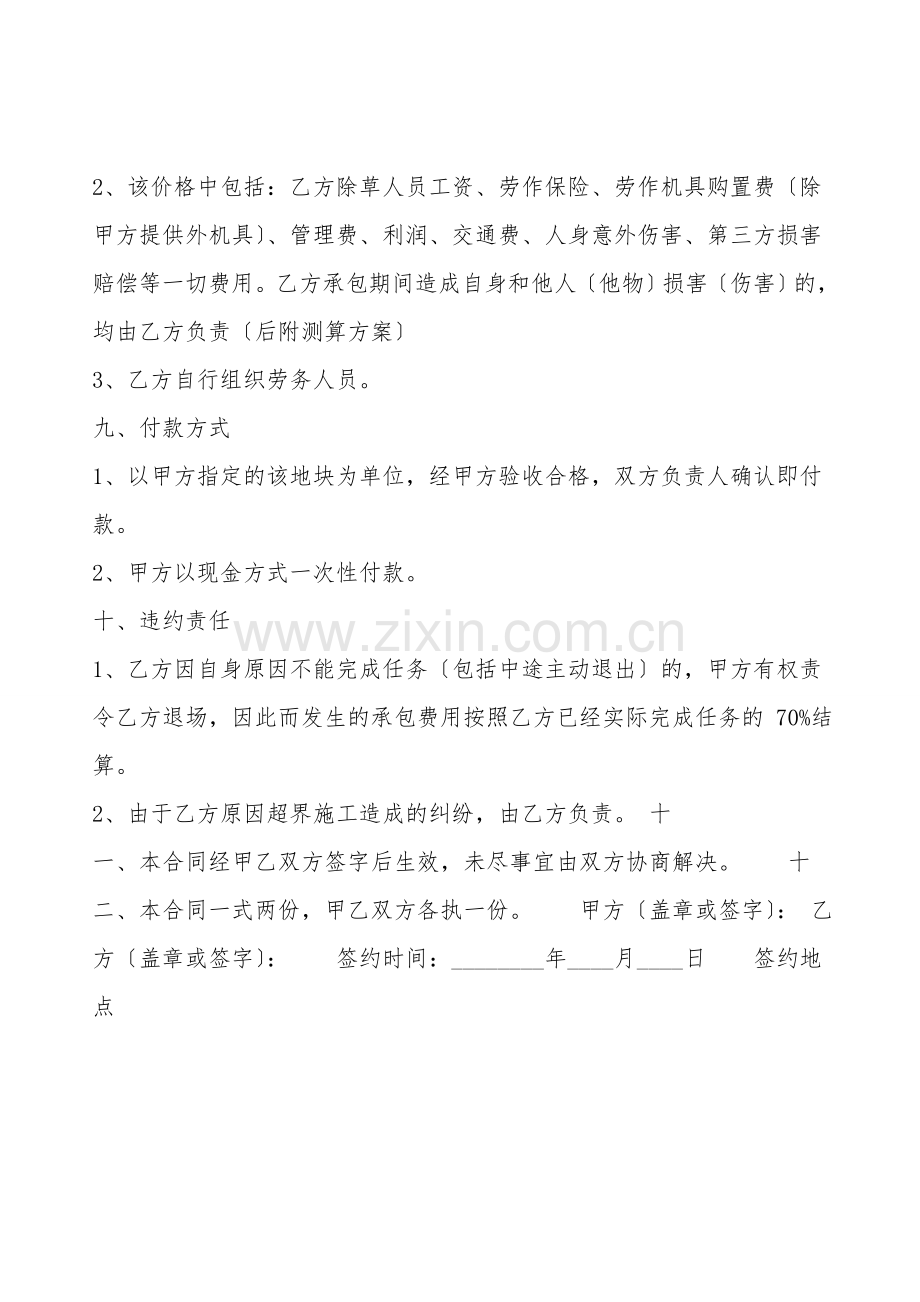 2、该价格中包括：乙方除草人员工资、劳作保险、劳作机具购置费〔除甲方提供外机具〕、管理费、利润、交通费、人身意外伤害、第三方损害赔偿等一切费用。乙方承包期间造成自身和他人〔他物〕损害〔伤害〕的，均由乙方负责〔后附测算方案〕

3、乙方自行组织劳务人员。

九、付款方式

1、以甲方指定的该地块为单位，经甲方验收合格，双方负责人确认即付款。

2、甲方以现金方式一次性付款。

十、违约责任

www.zixin.com.cn

1、乙方因自身原因不能完成任务〔包括中途主动退出〕的，甲方有权责令乙方退场，因此而发生的承包费用按照乙方已经实际完成任务的 70%结算。

2、由于乙方原因超界施工造成的纠纷，由乙方负责。 十一、本合同经甲乙双方签字后生效，未尽事宜由双方协商解决。 十二、本合同一式两份，甲乙双方各执一份。 甲方〔盖章或签字〕： 乙方〔盖章或签字〕： 签约时间：________年____月____日 签约地点